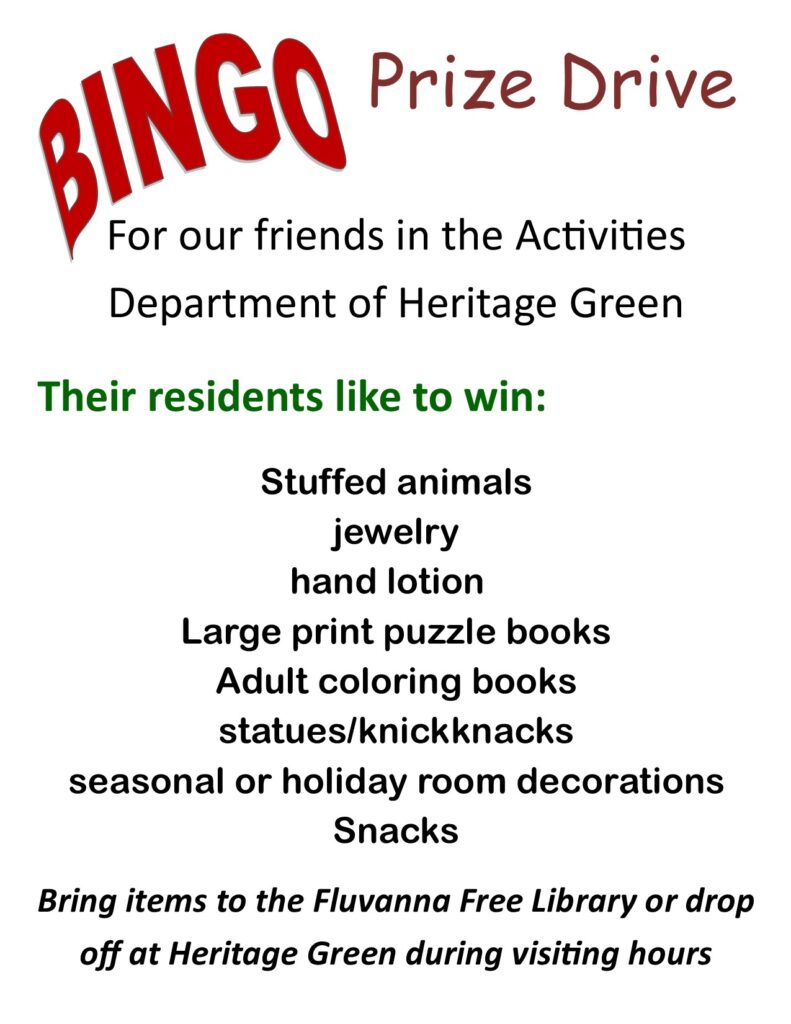 BINGO Prize Drive

For our friends in the Activities Department of Heritage Green

Their residents like to win:

Stuffed animals
jewelry
hand lotion
Large print puzzle books
Adult coloring books
statues/knickknacks
seasonal or holiday room decorations
Snacks

Bring items to the Fluvanna Free Library or drop off at Heritage Green during visiting hours